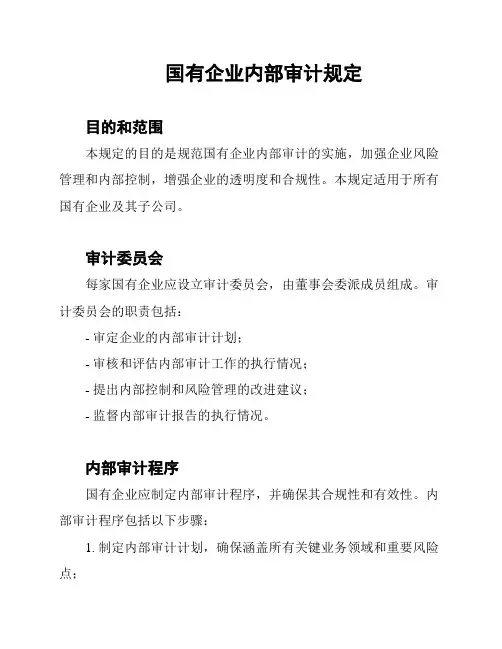 国有企业内部审计规定

目的和范围

本规定的目的是规范国有企业内部审计的实施，加强企业风险管理和内部控制，增强企业的透明度和合规性。本规定适用于所有国有企业及其子公司。

审计委员会

每家国有企业应设立审计委员会，由董事会委派成员组成。审计委员会的职责包括：

- 审定企业的内部审计计划；

- 审核和评估内部审计工作的执行情况；

- 提出内部控制和风险管理的改进建议；

- 监督内部审计报告的执行情况。

内部审计程序

国有企业应制定内部审计程序，并确保其合规性和有效性。内部审计程序包括以下步骤：

1. 制定内部审计计划，确保涵盖所有关键业务领域和重要风险点；